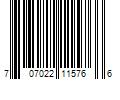 7 07022 11576 6